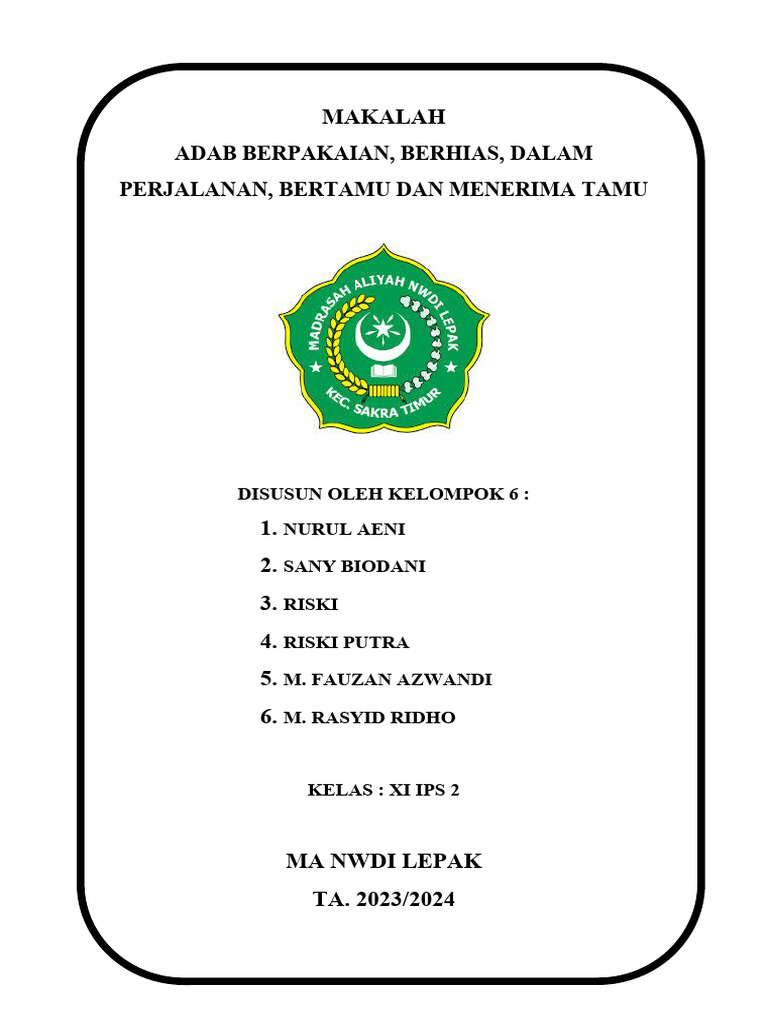 MAKALAH
ADAB BERPAKAIAN, BERHIAS, DALAM PERJALANAN, BERTAMU DAN MENERIMA TAMU

MADRASAH ALIYAH NWDI LEPAK
KEC. SAKRA TIMUR

DISUSUN OLEH KELOMPOK 6 :
1. NURUL AENI
2. SANY BIODANI
3. RISKI
4. RISKI PUTRA
5. M. FAUZAN AZWANDI
6. M. RASYID RIDHO

KELAS : XI IPS 2

MA NWDI LEPAK
TA. 2023/2024